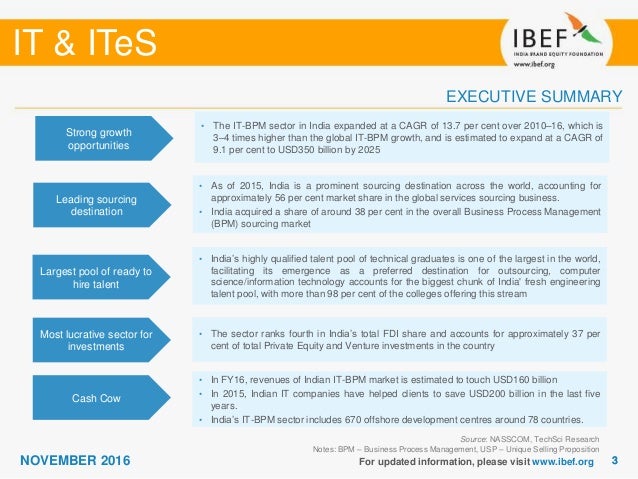 IT & ITeS

IBEF
INDIA BRAND EQUITY FOUNDATION
www.ibef.org

EXECUTIVE SUMMARY

Strong growth opportunities

• The IT-BPM sector in India expanded at a CAGR of 13.7 per cent over 2010–16, which is 3–4 times higher than the global IT-BPM growth, and is estimated to expand at a CAGR of 9.1 per cent to USD350 billion by 2025

Leading sourcing destination

• As of 2015, India is a prominent sourcing destination across the world, accounting for approximately 56 per cent market share in the global services sourcing business.
• India acquired a share of around 38 per cent in the overall Business Process Management (BPM) sourcing market

Largest pool of ready to hire talent

• India's highly qualified talent pool of technical graduates is one of the largest in the world, facilitating its emergence as a preferred destination for outsourcing, computer science/information technology accounts for the biggest chunk of India' fresh engineering talent pool, with more than 98 per cent of the colleges offering this stream

Most lucrative sector for investments

• The sector ranks fourth in India's total FDI share and accounts for approximately 37 per cent of total Private Equity and Venture investments in the country

Cash Cow

• In FY16, revenues of Indian IT-BPM market is estimated to touch USD160 billion
• In 2015, Indian IT companies have helped clients to save USD200 billion in the last five years.
• India's IT-BPM sector includes 670 offshore development centres around 78 countries.

Source: NASSCOM, TechSci Research
Notes: BPM – Business Process Management, USP – Unique Selling Proposition

NOVEMBER 2016

For updated information, please visit www.ibef.org

3